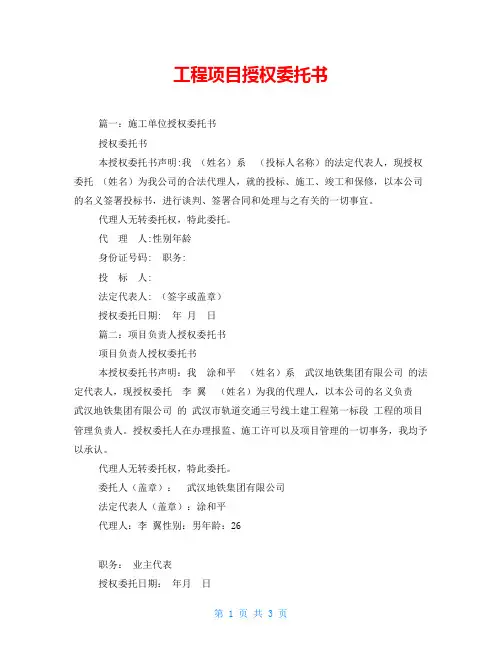 工程项目授权委托书

篇一：施工单位授权委托书

授权委托书

本授权委托书声明：我 （姓名）系 （投标人名称）的法定代表人，现授权委托 （姓名）为我公司的合法代理人，就的投标、施工、竣工和保修，以本公司的名义签署投标书，进行谈判、签署合同和处理与之有关的一切事宜。

代理人无转委托权，特此委托。

代 理 人：性别年龄

身份证号码： 职务：

投 标 人：

法定代表人：（签字或盖章）

授权委托日期： 年 月 日

篇二：项目负责人授权委托书

项目负责人授权委托书

本授权委托书声明：我 涂和平 （姓名）系 武汉地铁集团有限公司 的法定代表人，现授权委托 李 翼 （姓名）为我的代理人，以本公司的名义负责 武汉地铁集团有限公司 的 武汉市轨道交通三号线土建工程第一标段 工程的项目管理负责人。授权委托人在办理报监、施工许可以及项目管理的一切事务，我均予以承认。

代理人无转委托权，特此委托。

委托人（盖章）： 武汉地铁集团有限公司

法定代表人（盖章）：涂和平

代理人：李 翼性别：男年龄：26

职务： 业主代表

授权委托日期： 年月 日

第 1 页 共 3 页